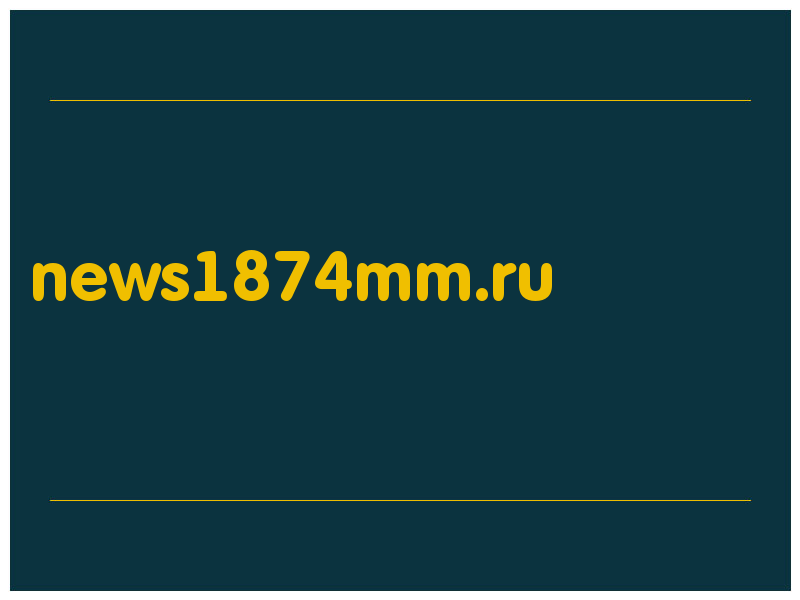 news1874mm.ru